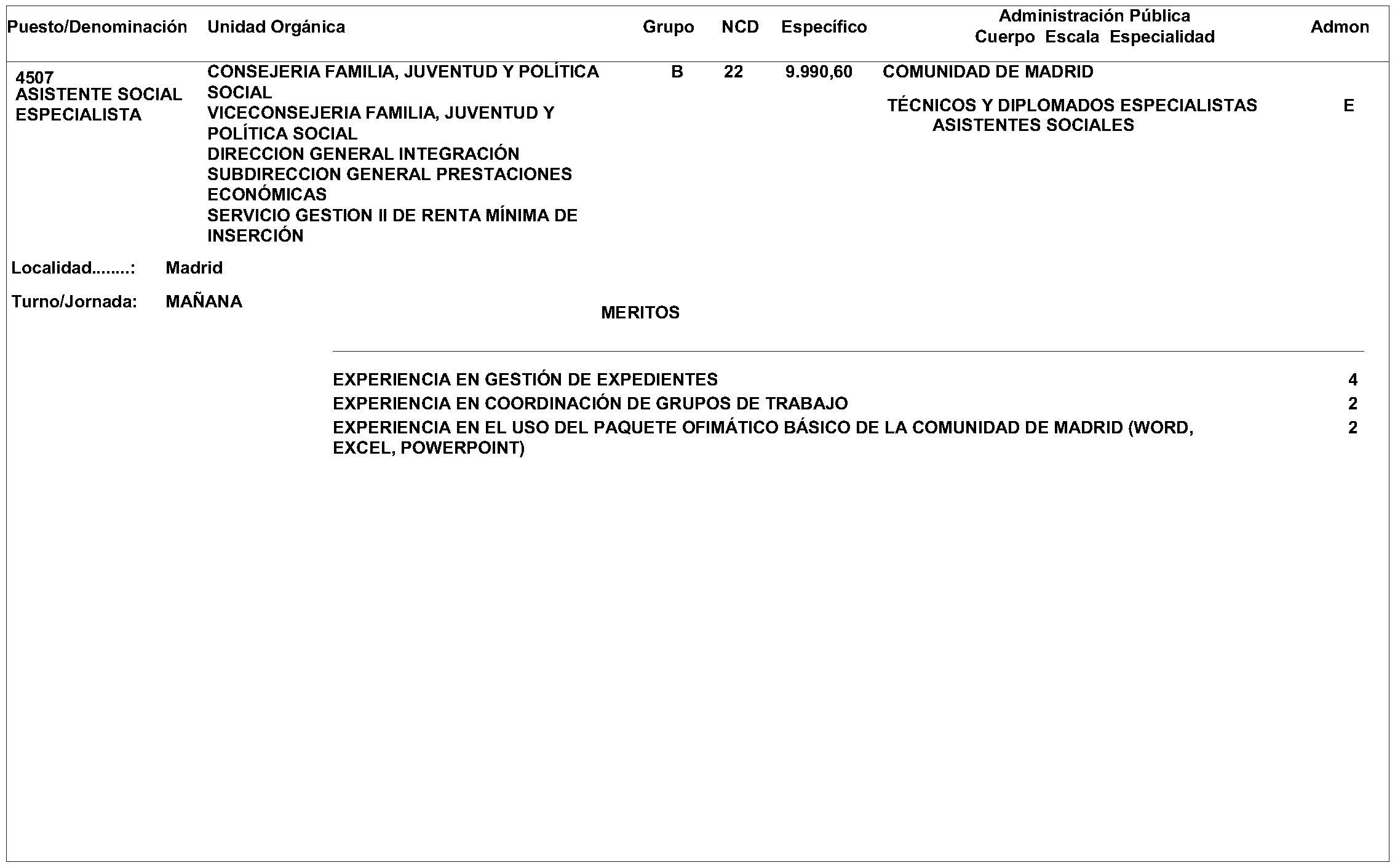 | Puesto/Denominación | Unidad Orgánica | Grupo | NCD | Específico | Administración Pública Cuerpo Escala Especialidad | Admon |
|---|---|---|---|---|---|---|
| 4507 ASISTENTE SOCIAL ESPECIALISTA | CONSEJERIA FAMILIA, JUVENTUD Y POLÍTICA SOCIAL VICECONSEJERIA FAMILIA, JUVENTUD Y POLÍTICA SOCIAL DIRECCION GENERAL INTEGRACIÓN SUBDIRECCION GENERAL PRESTACIONES ECONÓMICAS SERVICIO GESTION II DE RENTA MÍNIMA DE INSERCIÓN | B | 22 | 9.990,60 | COMUNIDAD DE MADRID TÉCNICOS Y DIPLOMADOS ESPECIALISTAS ASISTENTES SOCIALES | E |

Localidad........: Madrid

Turno/Jornada: MAÑANA

MERITOS

EXPERIENCIA EN GESTIÓN DE EXPEDIENTES 4
EXPERIENCIA EN COORDINACIÓN DE GRUPOS DE TRABAJO 2
EXPERIENCIA EN EL USO DEL PAQUETE OFIMÁTICO BÁSICO DE LA COMUNIDAD DE MADRID (WORD, EXCEL, POWERPOINT) 2